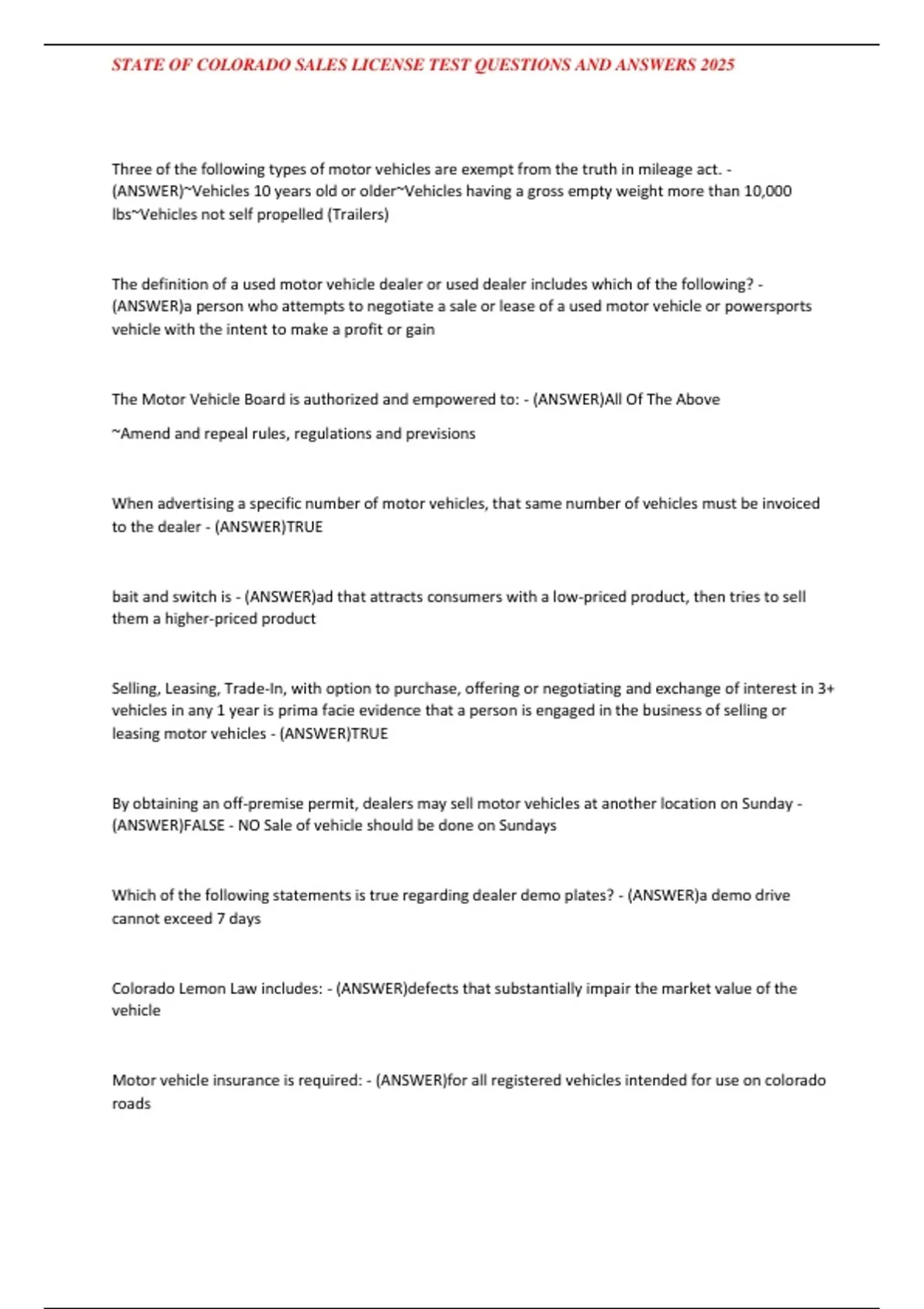 STATE OF COLORADO SALES LICENSE TEST QUESTIONS AND ANSWERS 2025

Three of the following types of motor vehicles are exempt from the truth in mileage act. - (ANSWER)~Vehicles 10 years old or older~Vehicles having a gross empty weight more than 10,000 lbs~Vehicles not self propelled (Trailers)

The definition of a used motor vehicle dealer or used dealer includes which of the following? - (ANSWER)a person who attempts to negotiate a sale or lease of a used motor vehicle or powersports vehicle with the intent to make a profit or gain

The Motor Vehicle Board is authorized and empowered to: - (ANSWER)All Of The Above

~Amend and repeal rules, regulations and previsions

When advertising a specific number of motor vehicles, that same number of vehicles must be invoiced to the dealer - (ANSWER)TRUE

bait and switch is - (ANSWER)ad that attracts consumers with a low-priced product, then tries to sell them a higher-priced product

Selling, Leasing, Trade-In, with option to purchase, offering or negotiating and exchange of interest in 3+ vehicles in any 1 year is prima facie evidence that a person is engaged in the business of selling or leasing motor vehicles - (ANSWER)TRUE

By obtaining an off-premise permit, dealers may sell motor vehicles at another location on Sunday - (ANSWER)FALSE - NO Sale of vehicle should be done on Sundays

Which of the following statements is true regarding dealer demo plates? - (ANSWER)a demo drive cannot exceed 7 days

Colorado Lemon Law includes: - (ANSWER)defects that substantially impair the market value of the vehicle

Motor vehicle insurance is required: - (ANSWER)for all registered vehicles intended for use on colorado roads